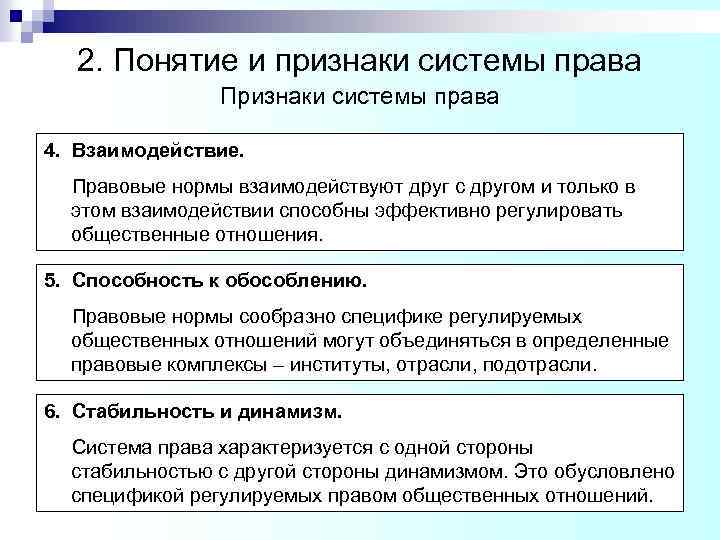 2. Понятие и признаки системы права

Признаки системы права

4. Взаимодействие.

Правовые нормы взаимодействуют друг с другом и только в этом взаимодействии способны эффективно регулировать общественные отношения.

5. Способность к обособлению.

Правовые нормы сообразно специфике регулируемых общественных отношений могут объединяться в определенные правовые комплексы – институты, отрасли, подотрасли.

6. Стабильность и динамизм.

Система права характеризуется с одной стороны стабильностью с другой стороны динамизмом. Это обусловлено спецификой регулируемых правом общественных отношений.